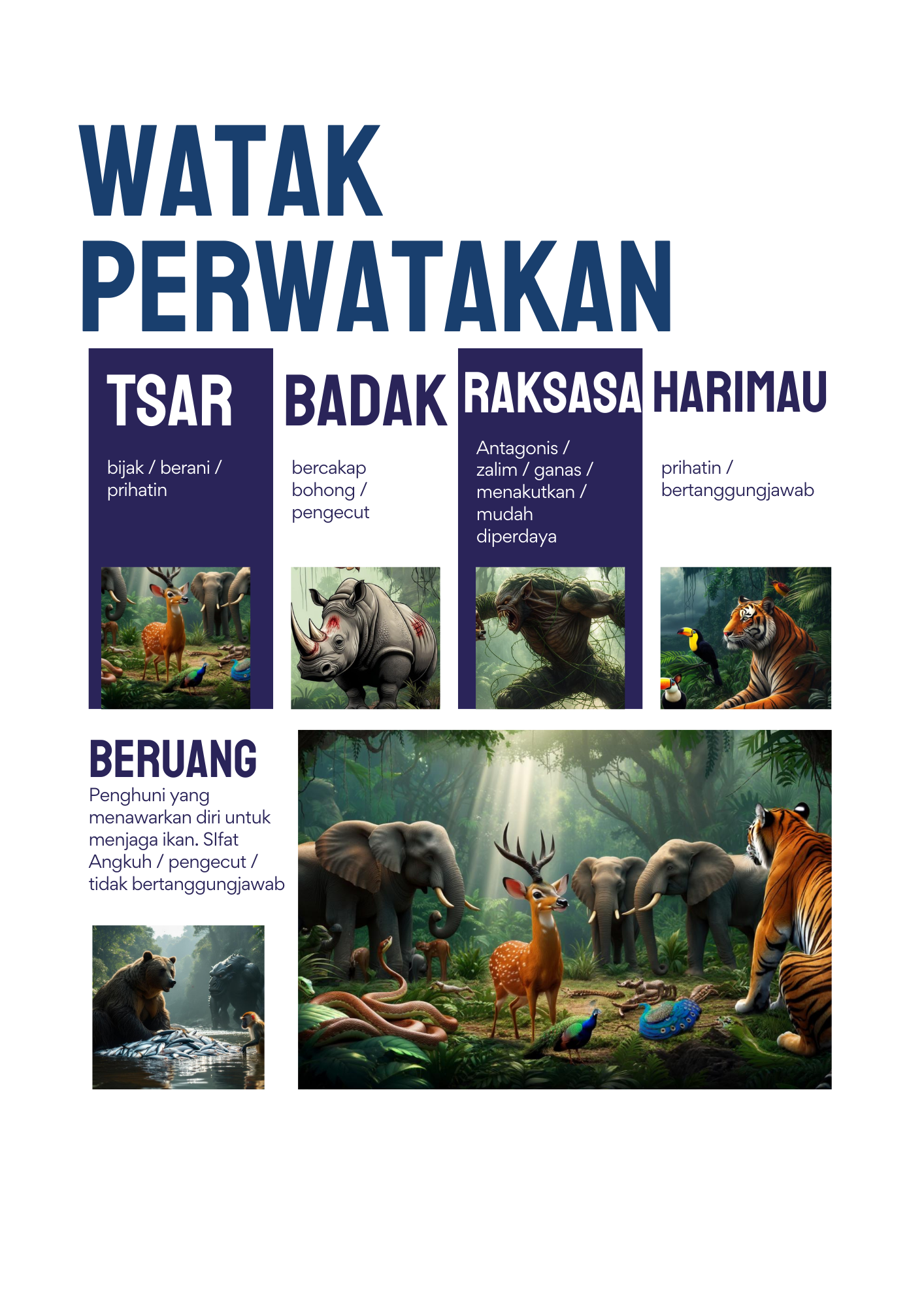 WATAK PERWATAKAN

TSAR

bijak / berani / prihatin

BADAK

bercakap bohong / pengecut

RAKSASA

Antagonis / zalim / ganas / menakutkan / mudah diperdaya

HARIMAU

prihatin / bertanggungjawab

BERUANG

Penghuni yang menawarkan diri untuk menjaga ikan. SIfat Angkuh / pengecut / tidak bertanggungjawab